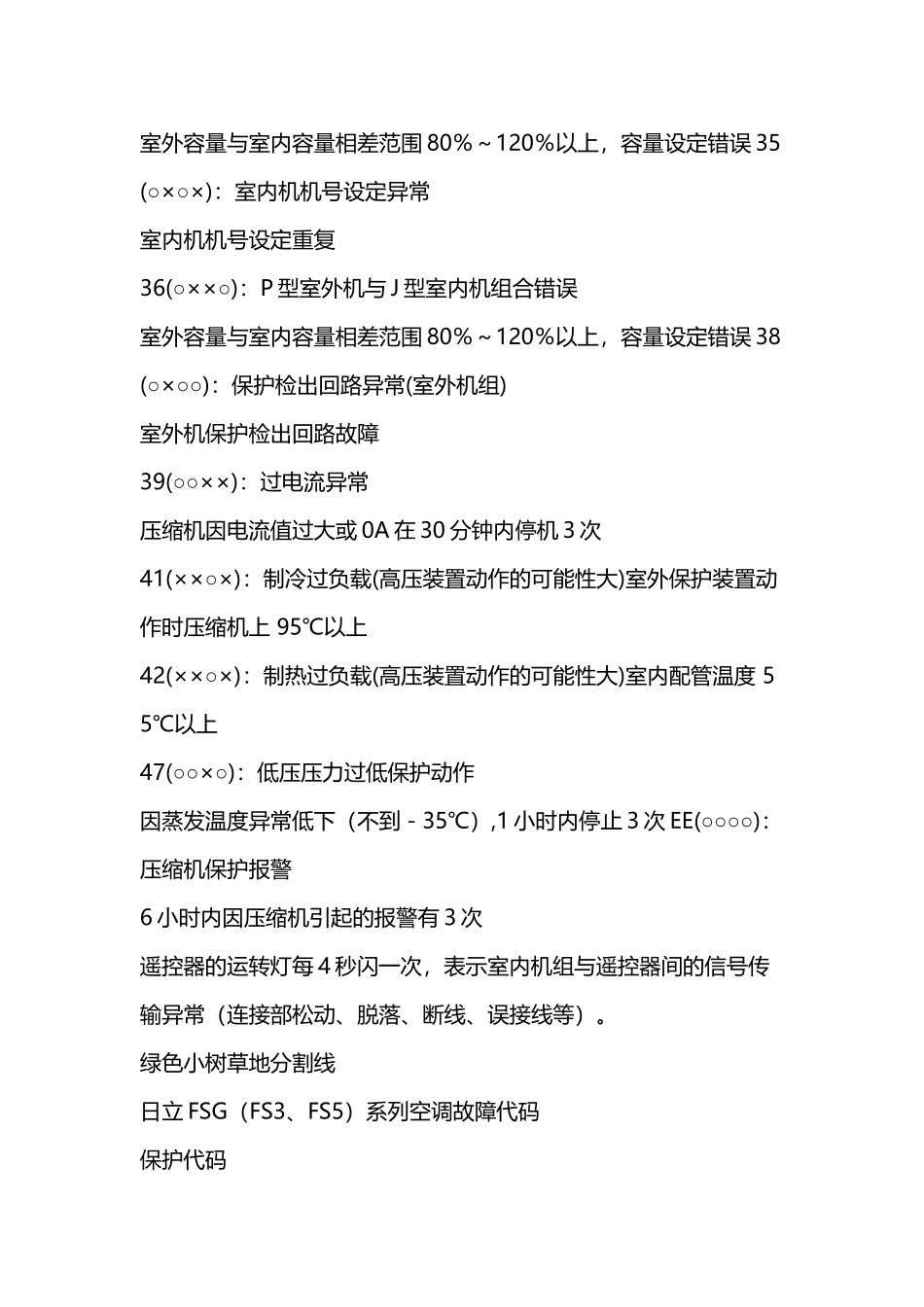 室外容量与室内容量相差范围 80%～120%以上，容量设定错误 35(○×○×)：室内机机号设定异常

室内机机号设定重复

36(○××○)：P 型室外机与 J 型室内机组合错误

室外容量与室内容量相差范围 80%～120%以上，容量设定错误 38(○×○○)：保护检出回路异常(室外机组)

室外机保护检出回路故障

39(○○××)：过电流异常

压缩机因电流值过大或 0A 在 30 分钟内停机 3 次

41(××○×)：制冷过负载(高压装置动作的可能性大)室外保护装置动作时压缩机上 95℃以上

42(××○×)：制热过负载(高压装置动作的可能性大)室内配管温度 55℃以上

47(○○×○)：低压压力过低保护动作

因蒸发温度异常低下（不到－35℃）,1 小时内停止 3 次 EE(○○○○)：压缩机保护报警

6 小时内因压缩机引起的报警有 3 次

遥控器的运转灯每 4 秒闪一次，表示室内机组与遥控器间的信号传输异常（连接部松动、脱落、断线、误接线等）。

绿色小树草地分割线

日立 FSG（FS3、FS5）系列空调故障代码

保护代码